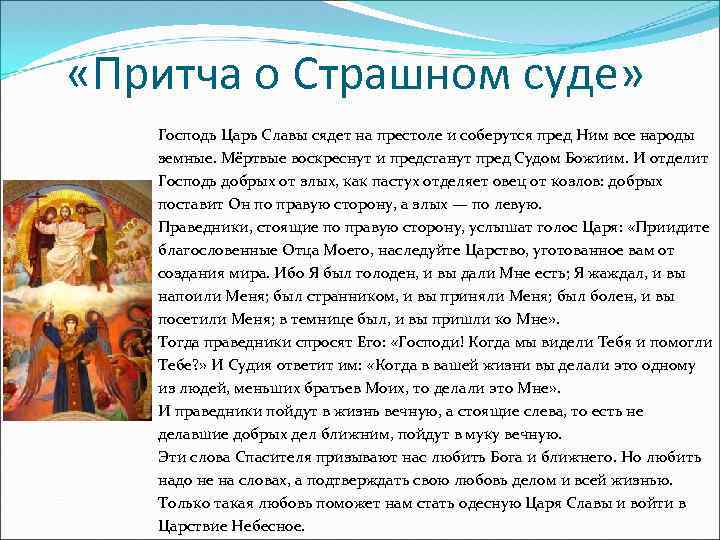 «Притча о Страшном суде»

Господь Царь Славы сядет на престоле и соберутся пред Ним все народы земные. Мёртвые воскреснут и предстанут пред Судом Божиим. И отделит Господь добрых от злых, как пастух отделяет овец от козлов: добрых поставит Он по правую сторону, а злых — по левую.
Праведники, стоящие по правую сторону, услышат голос Царя: «Приидите благословенные Отца Моего, наследуйте Царство, уготованное вам от создания мира. Ибо Я был голоден, и вы дали Мне есть; Я жаждал, и вы напоили Меня; был странником, и вы приняли Меня; был болен, и вы посетили Меня; в темнице был, и вы пришли ко Мне».
Тогда праведники спросят Его: «Господи! Когда мы видели Тебя и помогли Тебе?» И Судия ответит им: «Когда в вашей жизни вы делали это одному из людей, меньших братьев Моих, то делали это Мне».
И праведники пойдут в жизнь вечную, а стоящие слева, то есть не делавшие добрых дел ближним, пойдут в муку вечную.
Эти слова Спасителя призывают нас любить Бога и ближнего. Но любить надо не на словах, а подтверждать свою любовь делом и всей жизнью. Только такая любовь поможет нам стать одесную Царя Славы и войти в Царствие Небесное.